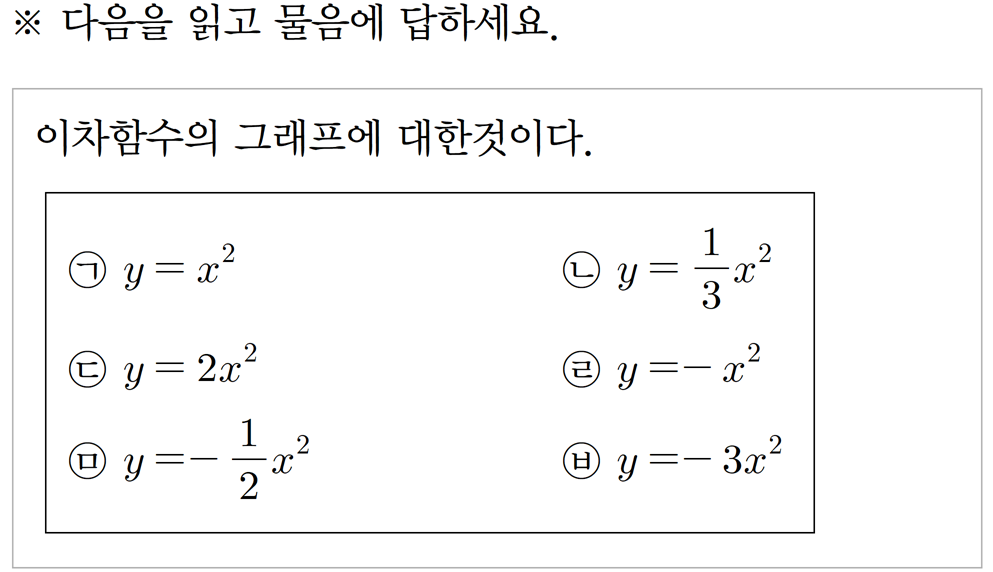 ※ 다음을 읽고 물음에 답하세요.

이차함수의 그래프에 대한것이다.

㉠ $y=x^2$

㉡ $y=\frac{1}{3}x^2$

㉢ $y=2x^2$

㉣ $y=-x^2$

㉤ $y=-\frac{1}{2}x^2$

㉥ $y=-3x^2$